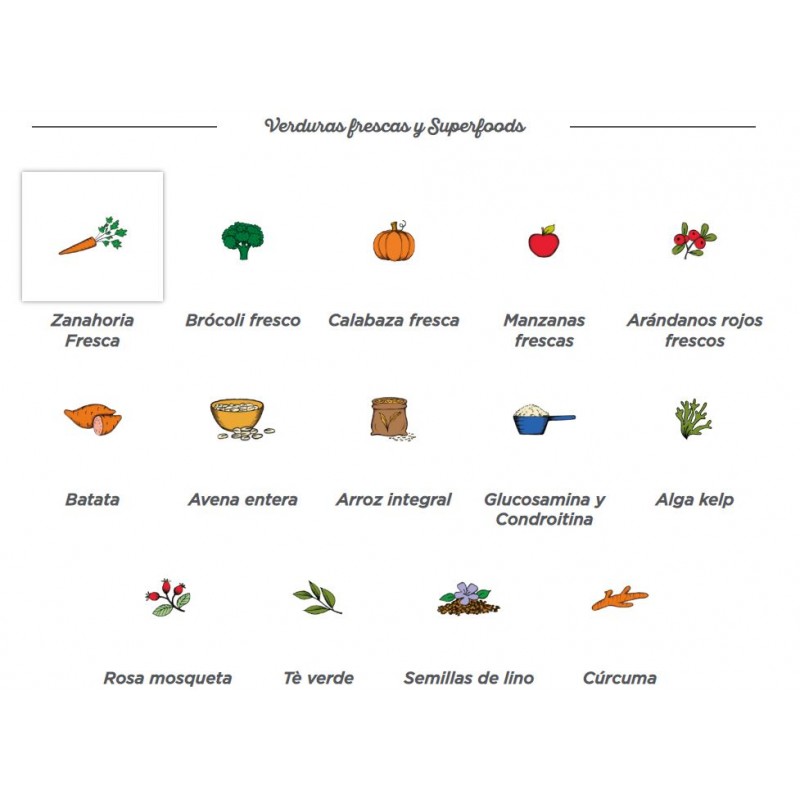 Verduras frescas y Superfoods

Zanahoria Fresca

Brócoli fresco

Calabaza fresca

Manzanas frescas

Arándanos rojos frescos

Batata

Avena entera

Arroz integral

Glucosamina y Condroitina

Alga kelp

Rosa mosqueta

Tè verde

Semillas de lino

Cúrcuma